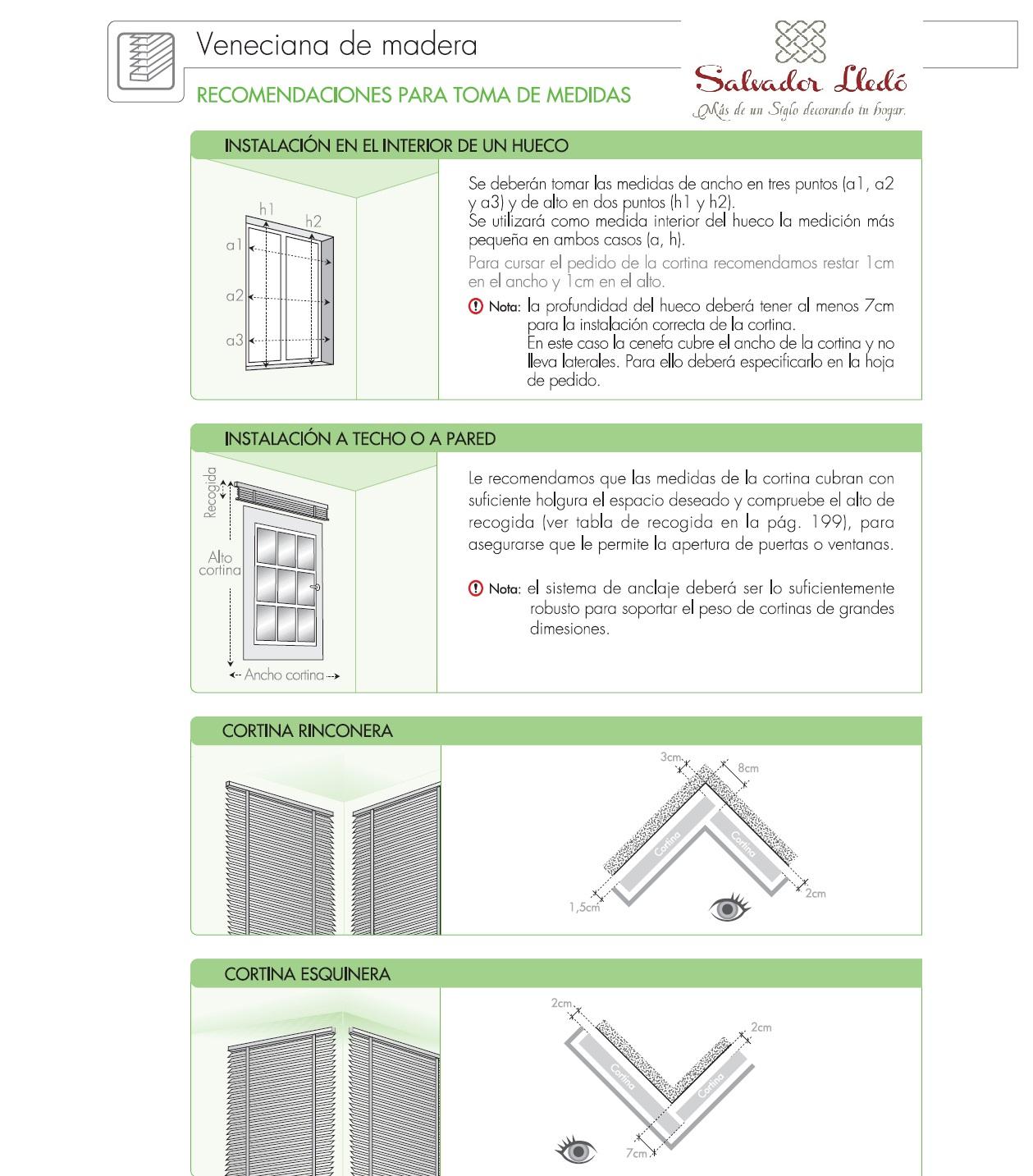 Veneciana de madera

RECOMENDACIONES PARA TOMA DE MEDIDAS

Salvador Lledó
Más de un Siglo decorando tu hogar.

INSTALACIÓN EN EL INTERIOR DE UN HUECO

h1
h2
a1
a2
a3

Se deberán tomar las medidas de ancho en tres puntos (a1, a2 y a3) y de alto en dos puntos (h1 y h2).
Se utilizará como medida interior del hueco la medición más pequeña en ambos casos (a, h).

Para cursar el pedido de la cortina recomendamos restar 1cm en el ancho y 1cm en el alto.

Nota: la profundidad del hueco deberá tener al menos 7cm para la instalación correcta de la cortina.
En este caso la cenefa cubre el ancho de la cortina y no lleva laterales. Para ello deberá especificarlo en la hoja de pedido.

INSTALACIÓN A TECHO O A PARED

Recogida
Alto cortina
Ancho cortina

Le recomendamos que las medidas de la cortina cubran con suficiente holgura el espacio deseado y compruebe el alto de recogida (ver tabla de recogida en la pág. 199), para asegurarse que le permite la apertura de puertas o ventanas.

Nota: el sistema de anclaje deberá ser lo suficientemente robusto para soportar el peso de cortinas de grandes dimesiones.

CORTINA RINCONERA

3cm
8cm
Cortina
Cortina
2cm
1,5cm

CORTINA ESQUINERA

2cm
2cm
Cortina
Cortina
7cm